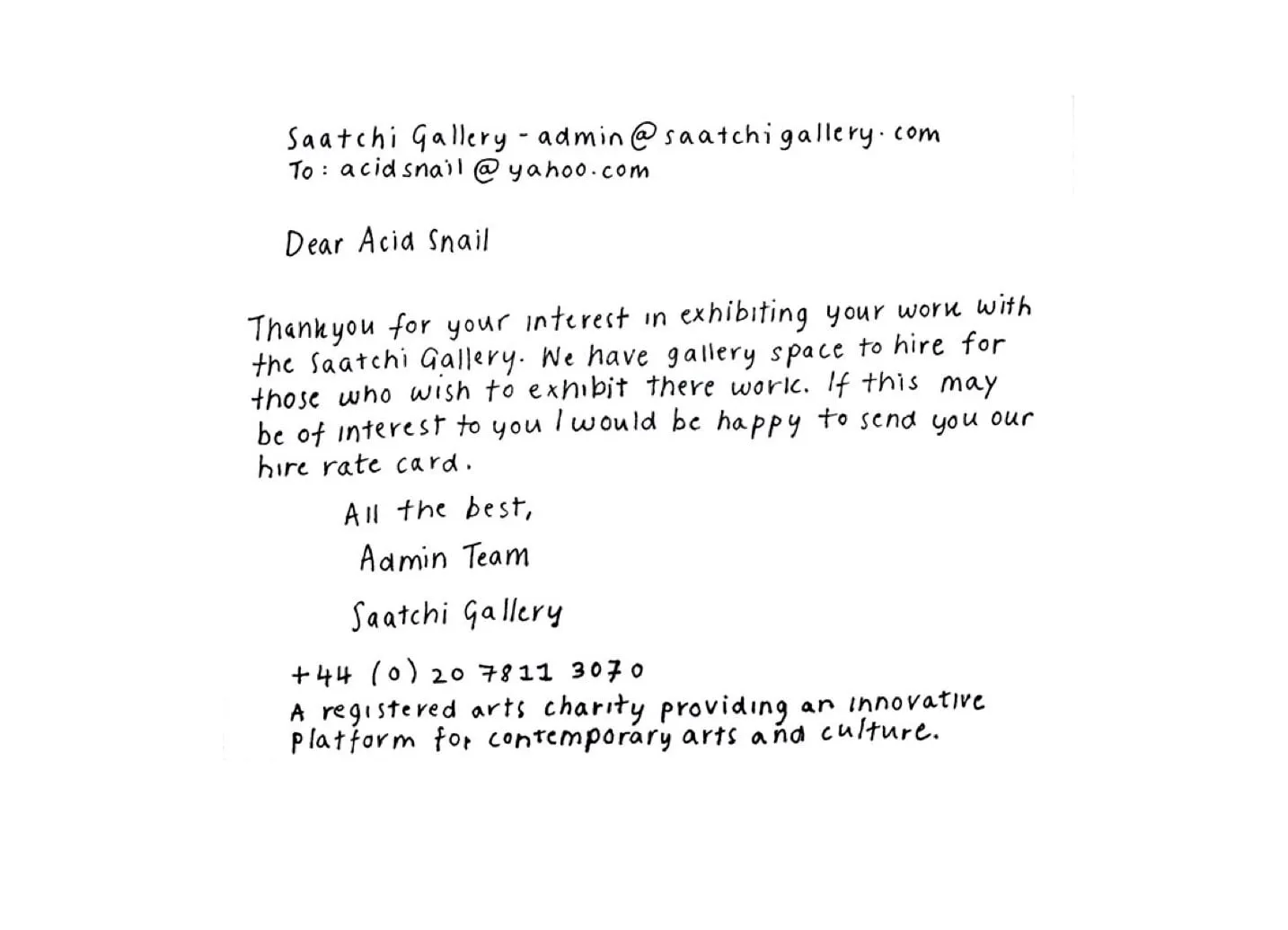 Saatchi Gallery - admin@saatchigallery.com
To: acidsnail@yahoo.com

Dear Acid Snail

Thankyou for your interest in exhibiting your work with the Saatchi Gallery. We have gallery space to hire for those who wish to exhibit there work. If this may be of interest to you I would be happy to send you our hire rate card.

All the best,
Admin Team

Saatchi Gallery

+44 (0) 20 7811 3070
A registered arts charity providing an innovative platform for contemporary arts and culture.